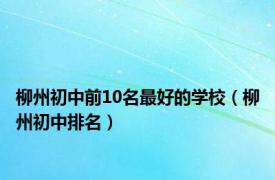 柳州初中前10名最好的学校（柳州初中排名）